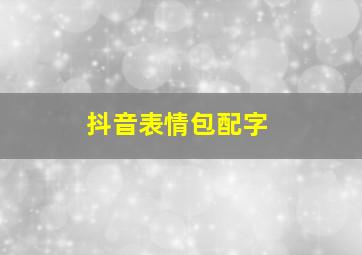 抖音表情包配字